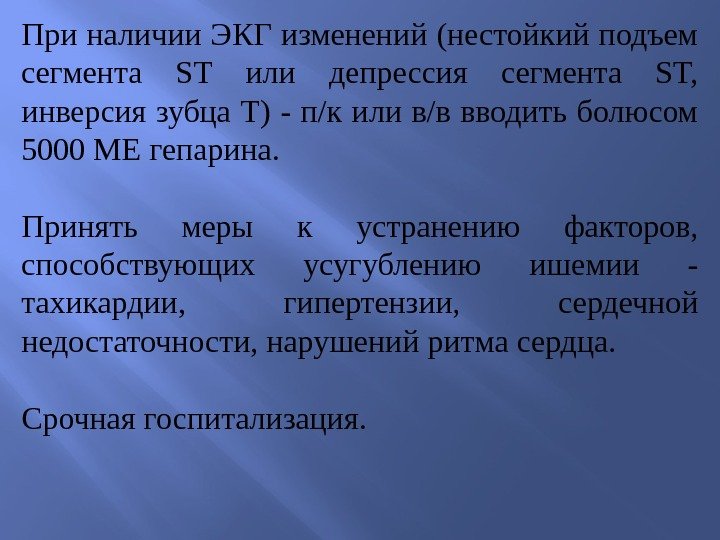 При наличии ЭКГ изменений (нестойкий подъем сегмента ST или депрессия сегмента ST, инверсия зубца Т) - п/к или в/в вводить болюсом 5000 МЕ гепарина.

Принять меры к устранению факторов, способствующих усугублению ишемии - тахикардии, гипертензии, сердечной недостаточности, нарушений ритма сердца.

Срочная госпитализация.